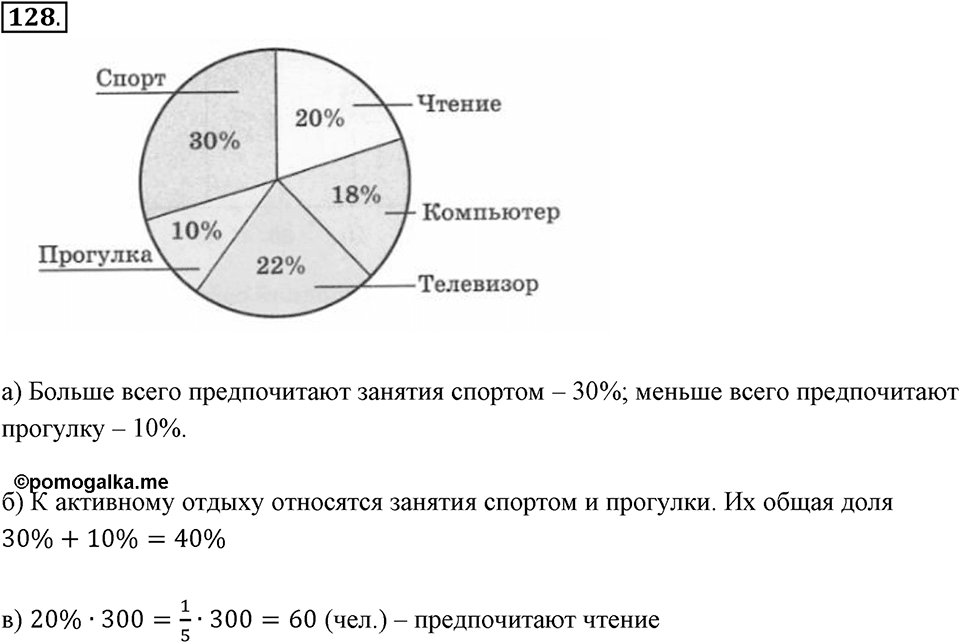 128.

Спорт
30%
20%
Чтение
18%
Компьютер
10%
Прогулка
22%
Телевизор

а) Больше всего предпочитают занятия спортом – 30%; меньше всего предпочитают прогулку – 10%.

©pomogalka.me
б) К активному отдыху относятся занятия спортом и прогулки. Их общая доля $30\% + 10\% = 40\%$

в) $20\% \cdot 300 = \frac{1}{5} \cdot 300 = 60$ (чел.) – предпочитают чтение